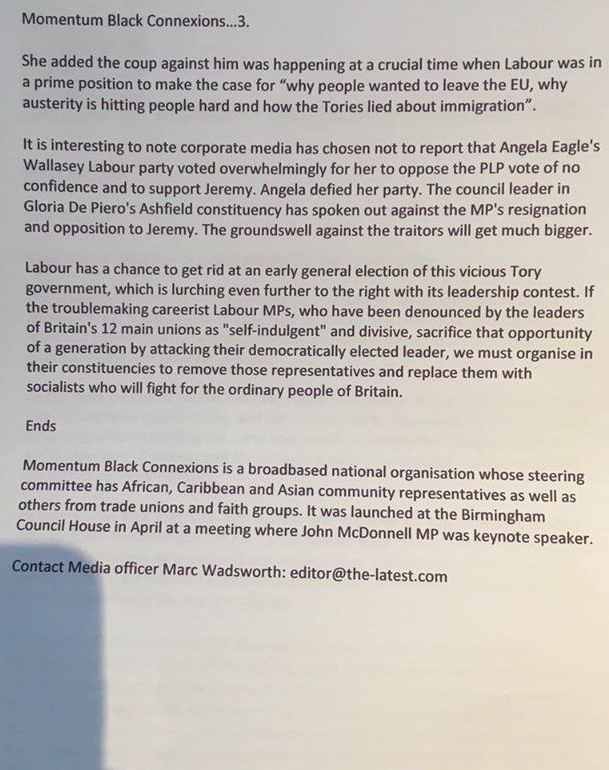 Momentum Black Connexions...3.

She added the coup against him was happening at a crucial time when Labour was in a prime position to make the case for "why people wanted to leave the EU, why austerity is hitting people hard and how the Tories lied about immigration".

It is interesting to note corporate media has chosen not to report that Angela Eagle's Wallasey Labour party voted overwhelmingly for her to oppose the PLP vote of no confidence and to support Jeremy. Angela defied her party. The council leader in Gloria De Piero's Ashfield constituency has spoken out against the MP's resignation and opposition to Jeremy. The groundswell against the traitors will get much bigger.

Labour has a chance to get rid at an early general election of this vicious Tory government, which is lurching even further to the right with its leadership contest. If the troublemaking careerist Labour MPs, who have been denounced by the leaders of Britain's 12 main unions as "self-indulgent" and divisive, sacrifice that opportunity of a generation by attacking their democratically elected leader, we must organise in their constituencies to remove those representatives and replace them with socialists who will fight for the ordinary people of Britain.

Ends

Momentum Black Connexions is a broadbased national organisation whose steering committee has African, Caribbean and Asian community representatives as well as others from trade unions and faith groups. It was launched at the Birmingham Council House in April at a meeting where John McDonnell MP was keynote speaker.

Contact Media officer Marc Wadsworth: editor@the-latest.com